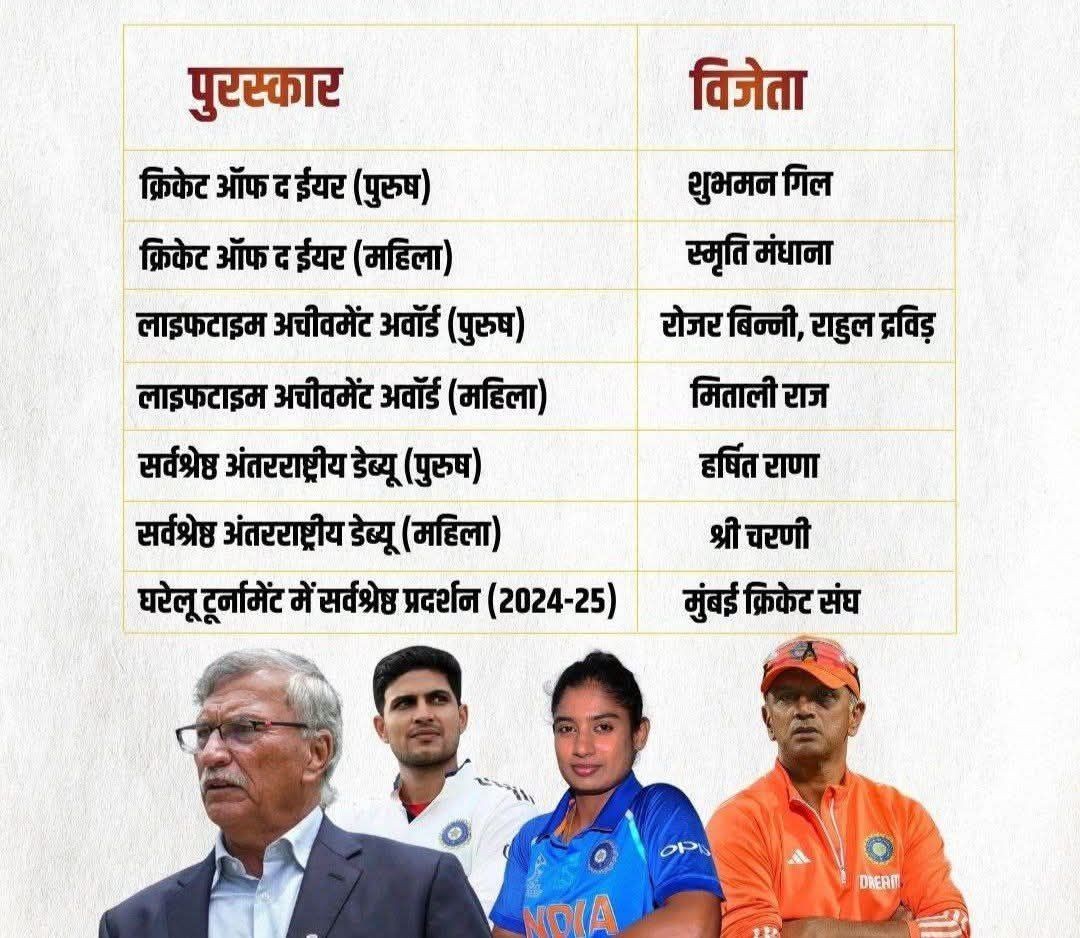 | पुरस्कार | विजेता |
|---|---|
| क्रिकेट ऑफ द ईयर (पुरुष) | शुभमन गिल |
| क्रिकेट ऑफ द ईयर (महिला) | स्मृति मंधाना |
| लाइफटाइम अचीवमेंट अवॉर्ड (पुरुष) | रोजर बिन्नी, राहुल द्रविड़ |
| लाइफटाइम अचीवमेंट अवॉर्ड (महिला) | मिताली राज |
| सर्वश्रेष्ठ अंतरराष्ट्रीय डेब्यू (पुरुष) | हर्षित राणा |
| सर्वश्रेष्ठ अंतरराष्ट्रीय डेब्यू (महिला) | श्री चरणी |
| घरेलू टूर्नामेंट में सर्वश्रेष्ठ प्रदर्शन (2024-25) | मुंबई क्रिकेट संघ |

OPPO
INDIA
DREAM